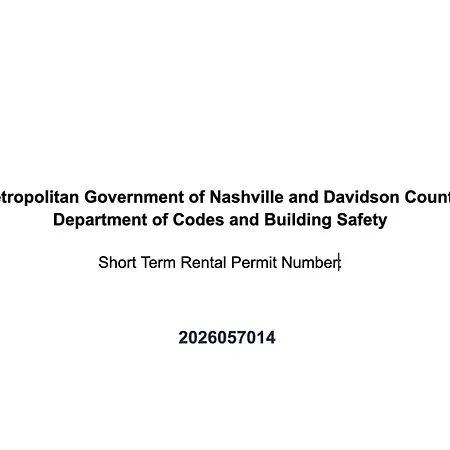 etropolitan Government of Nashville and Davidson Count
Department of Codes and Building Safety

Short Term Rental Permit Number:

2026057014